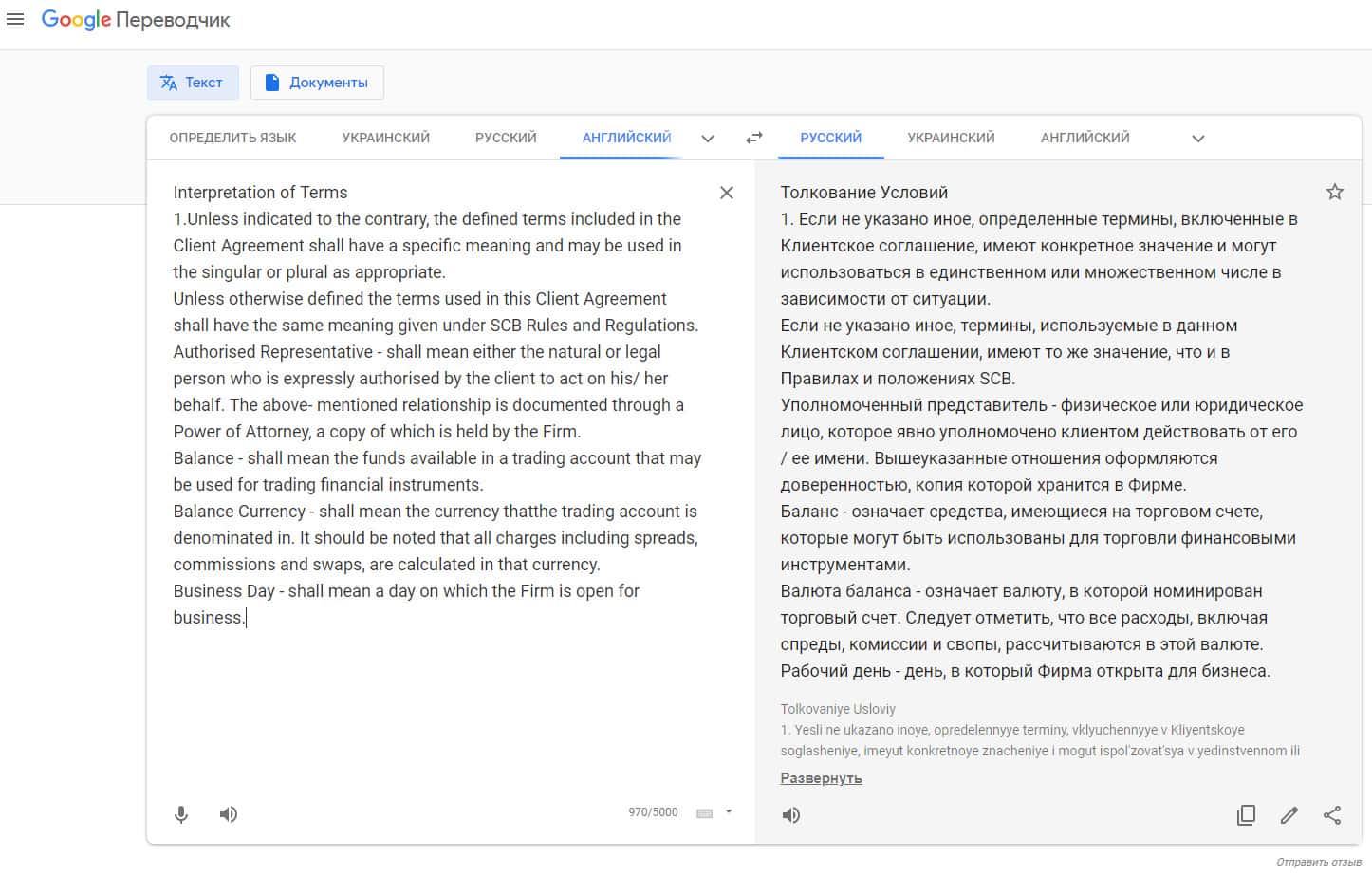 Google Переводчик

Текст
Документы

ОПРЕДЕЛИТЬ ЯЗЫК
УКРАИНСКИЙ
РУССКИЙ
АНГЛИЙСКИЙ

РУССКИЙ
УКРАИНСКИЙ
АНГЛИЙСКИЙ

Interpretation of Terms
1.Unless indicated to the contrary, the defined terms included in the Client Agreement shall have a specific meaning and may be used in the singular or plural as appropriate.
Unless otherwise defined the terms used in this Client Agreement shall have the same meaning given under SCB Rules and Regulations.
Authorised Representative - shall mean either the natural or legal person who is expressly authorised by the client to act on his/ her behalf. The above- mentioned relationship is documented through a Power of Attorney, a copy of which is held by the Firm.
Balance - shall mean the funds available in a trading account that may be used for trading financial instruments.
Balance Currency - shall mean the currency thatthe trading account is denominated in. It should be noted that all charges including spreads, commissions and swaps, are calculated in that currency.
Business Day - shall mean a day on which the Firm is open for business.

970/5000

Толкование Условий
1. Если не указано иное, определенные термины, включенные в Клиентское соглашение, имеют конкретное значение и могут использоваться в единственном или множественном числе в зависимости от ситуации.
Если не указано иное, термины, используемые в данном Клиентском соглашении, имеют то же значение, что и в Правилах и положениях SCB.
Уполномоченный представитель - физическое или юридическое лицо, которое явно уполномочено клиентом действовать от его / ее имени. Вышеуказанные отношения оформляются доверенностью, копия которой хранится в Фирме.
Баланс - означает средства, имеющиеся на торговом счете, которые могут быть использованы для торговли финансовыми инструментами.
Валюта баланса - означает валюту, в которой номинирован торговый счет. Следует отметить, что все расходы, включая спреды, комиссии и свопы, рассчитываются в этой валюте.
Рабочий день - день, в который Фирма открыта для бизнеса.

Tolkovaniye Usloviy
1. Yesli ne ukazano inoye, opredelennyye terminy, vklyuchennyye v Kliyentskoye soglasheniye, imeyut konkretnoye znacheniye i mogut ispol'zovat'sya v yedinstvennom ili

Развернуть

Отправить отзыв